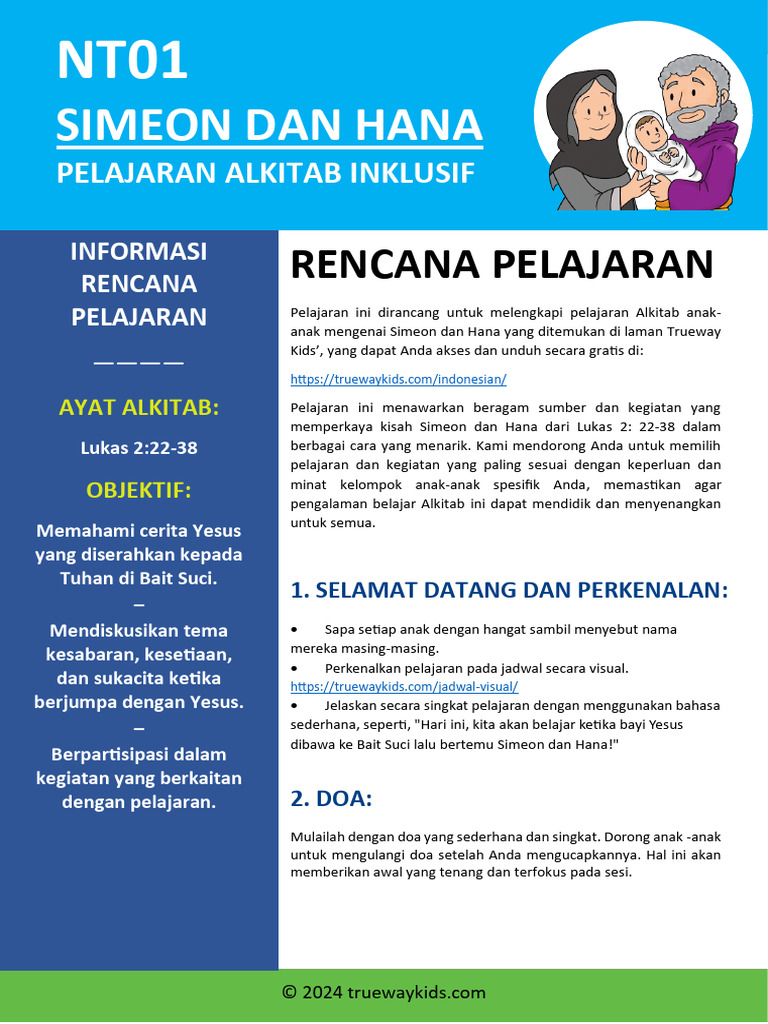 NT01
SIMEON DAN HANA
PELAJARAN ALKITAB INKLUSIF

INFORMASI RENCANA PELAJARAN

————

AYAT ALKITAB:

Lukas 2:22-38

OBJEKTIF:

Memahami cerita Yesus yang diserahkan kepada Tuhan di Bait Suci.
–
Mendiskusikan tema kesabaran, kesetiaan, dan sukacita ketika berjumpa dengan Yesus.
–
Berpartisipasi dalam kegiatan yang berkaitan dengan pelajaran.

RENCANA PELAJARAN

Pelajaran ini dirancang untuk melengkapi pelajaran Alkitab anak-anak mengenai Simeon dan Hana yang ditemukan di laman Trueway Kids', yang dapat Anda akses dan unduh secara gratis di:

https://truewaykids.com/indonesian/

Pelajaran ini menawarkan beragam sumber dan kegiatan yang memperkaya kisah Simeon dan Hana dari Lukas 2: 22-38 dalam berbagai cara yang menarik. Kami mendorong Anda untuk memilih pelajaran dan kegiatan yang paling sesuai dengan keperluan dan minat kelompok anak-anak spesifik Anda, memastikan agar pengalaman belajar Alkitab ini dapat mendidik dan menyenangkan untuk semua.

1. SELAMAT DATANG DAN PERKENALAN:

• Sapa setiap anak dengan hangat sambil menyebut nama mereka masing-masing.
• Perkenalkan pelajaran pada jadwal secara visual. https://truewaykids.com/jadwal-visual/
• Jelaskan secara singkat pelajaran dengan menggunakan bahasa sederhana, seperti, "Hari ini, kita akan belajar ketika bayi Yesus dibawa ke Bait Suci lalu bertemu Simeon dan Hana!"

2. DOA:

Mulailah dengan doa yang sederhana dan singkat. Dorong anak -anak untuk mengulangi doa setelah Anda mengucapkannya. Hal ini akan memberikan awal yang tenang dan terfokus pada sesi.

© 2024 truewaykids.com